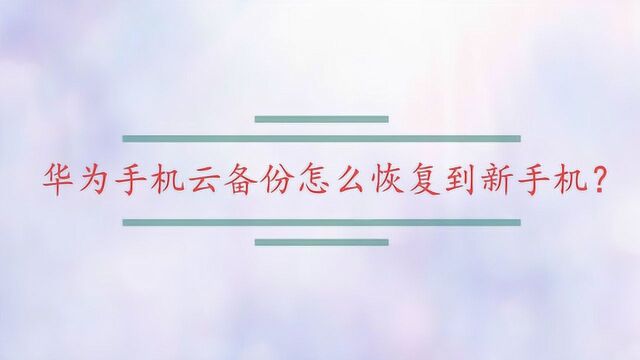 华为手机云备份怎么恢复到新手机?